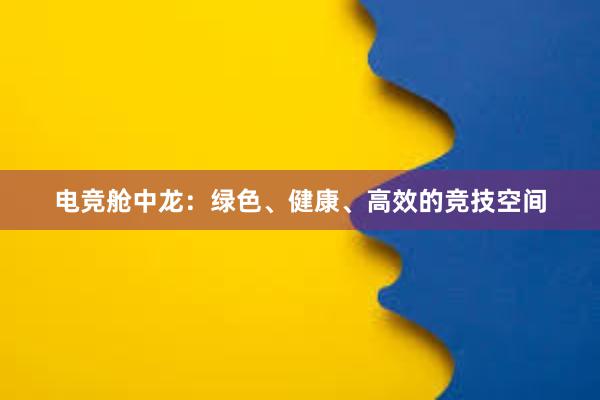 电竞舱中龙：绿色、健康、高效的竞技空间